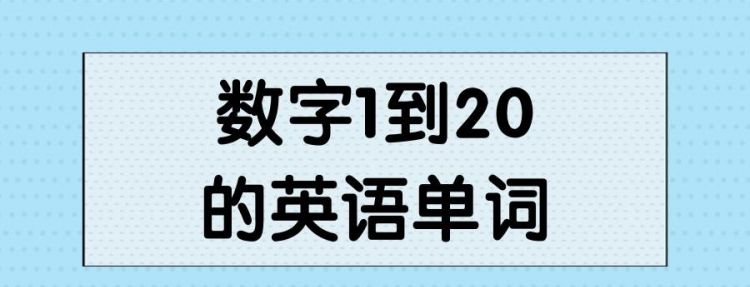 数字1到20
的英语单词